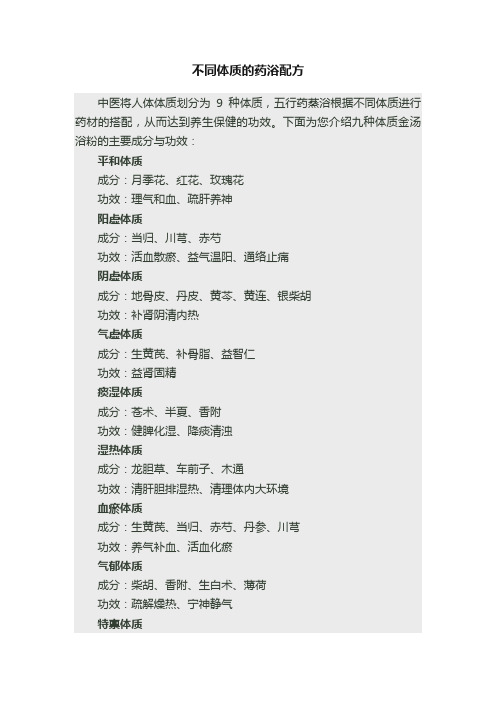 不同体质的药浴配方

中医将人体体质划分为 9 种体质，五行药蒸浴根据不同体质进行药材的搭配，从而达到养生保健的功效。下面为您介绍九种体质金汤浴粉的主要成分与功效：

平和体质

成分：月季花、红花、玫瑰花

功效：理气和血、疏肝养神

阳虚体质

成分：当归、川芎、赤芍

功效：活血散瘀、益气温阳、通络止痛

阴虚体质

成分：地骨皮、丹皮、黄芩、黄连、银柴胡

功效：补肾阴清内热

气虚体质

成分：生黄芪、补骨脂、益智仁

功效：益肾固精

痰湿体质

成分：苍术、半夏、香附

功效：健脾化湿、降痰清浊

湿热体质

成分：龙胆草、车前子、木通

功效：清肝胆排湿热、清理体内大环境

血瘀体质

成分：生黄芪、当归、赤芍、丹参、川芎

功效：养气补血、活血化瘀

气郁体质

成分：柴胡、香附、生白术、薄荷

功效：疏解燥热、宁神静气

特禀体质